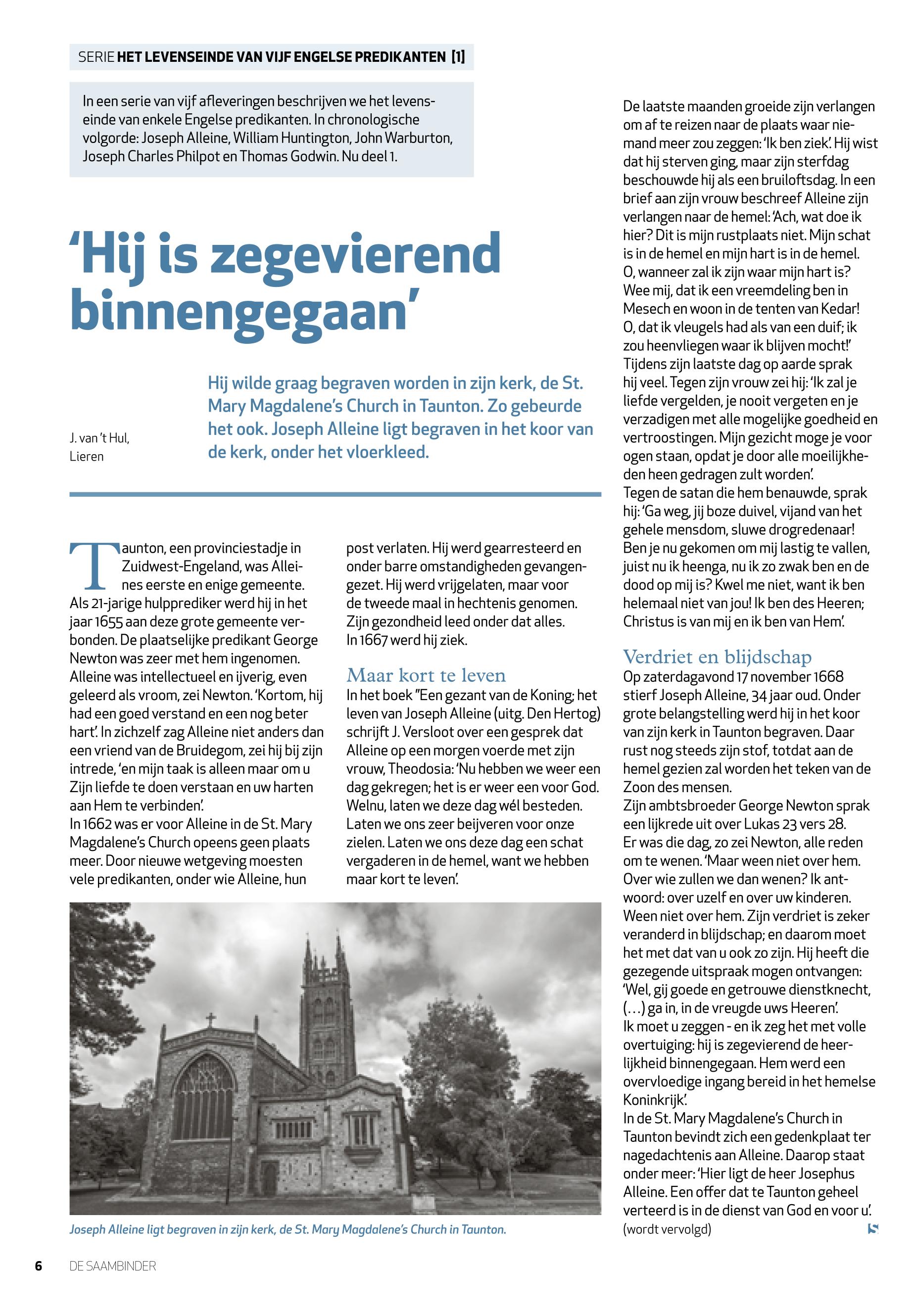 SERIE HET LEVENSEINDE VAN VIJF ENGELSE PREDIKANTEN [1]

In een serie van vijf afleveringen beschrijven we het levenseinde van enkele Engelse predikanten. In chronologische volgorde: Joseph Alleine, William Huntington, John Warburton, Joseph Charles Philpot en Thomas Godwin. Nu deel 1.

'Hij is zegevierend binnengegaan'

J. van 't Hul, Lieren

Hij wilde graag begraven worden in zijn kerk, de St. Mary Magdalene's Church in Taunton. Zo gebeurde het ook. Joseph Alleine ligt begraven in het koor van de kerk, onder het vloerkleed.

Taunton, een provinciestadje in Zuidwest-Engeland, was Alleines eerste en enige gemeente. Als 21-jarige hulpprediker werd hij in het jaar 1655 aan deze grote gemeente verbonden. De plaatselijke predikant George Newton was zeer met hem ingenomen. Alleine was intellectueel en ijverig, even geleerd als vroom, zei Newton. 'Kortom, hij had een goed verstand en een nog beter hart'. In zichzelf zag Alleine niet anders dan een vriend van de Bruidegom, zei hij bij zijn intrede, 'en mijn taak is alleen maar om u Zijn liefde te doen verstaan en uw harten aan Hem te verbinden'.
In 1662 was er voor Alleine in de St. Mary Magdalene's Church opeens geen plaats meer. Door nieuwe wetgeving moesten vele predikanten, onder wie Alleine, hun post verlaten. Hij werd gearresteerd en onder barre omstandigheden gevangengezet. Hij werd vrijgelaten, maar voor de tweede maal in hechtenis genomen. Zijn gezondheid leed onder dat alles. In 1667 werd hij ziek.

Maar kort te leven
In het boek "Een gezant van de Koning; het leven van Joseph Alleine (uitg. Den Hertog) schrijft J. Versloot over een gesprek dat Alleine op een morgen voerde met zijn vrouw, Theodosia: 'Nu hebben we weer een dag gekregen; het is er weer een voor God. Welnu, laten we deze dag wél besteden. Laten we ons zeer beijveren voor onze zielen. Laten we ons deze dag een schat vergaderen in de hemel, want we hebben maar kort te leven'.

Joseph Alleine ligt begraven in zijn kerk, de St. Mary Magdalene's Church in Taunton.

De laatste maanden groeide zijn verlangen om af te reizen naar de plaats waar niemand meer zou zeggen: 'Ik ben ziek'. Hij wist dat hij sterven ging, maar zijn sterfdag beschouwde hij als een bruiloftsdag. In een brief aan zijn vrouw beschreef Alleine zijn verlangen naar de hemel: 'Ach, wat doe ik hier? Dit is mijn rustplaats niet. Mijn schat is in de hemel en mijn hart is in de hemel. O, wanneer zal ik zijn waar mijn hart is? Wee mij, dat ik een vreemdeling ben in Mesech en woon in de tenten van Kedar! O, dat ik vleugels had als van een duif; ik zou heenvliegen waar ik blijven mocht!'
Tijdens zijn laatste dag op aarde sprak hij veel. Tegen zijn vrouw zei hij: 'Ik zal je liefde vergelden, je nooit vergeten en je verzadigen met alle mogelijke goedheid en vertroostingen. Mijn gezicht moge je voor ogen staan, opdat je door alle moeilijkheden heen gedragen zult worden'.
Tegen de satan die hem benauwde, sprak hij: 'Ga weg, jij boze duivel, vijand van het gehele mensdom, sluwe drogredenaar! Ben je nu gekomen om mij lastig te vallen, juist nu ik heenga, nu ik zo zwak ben en de dood op mij is? Kwel me niet, want ik ben helemaal niet van jou! Ik ben des Heeren; Christus is van mij en ik ben van Hem'.

Verdriet en blijdschap
Op zaterdagavond 17 november 1668 stierf Joseph Alleine, 34 jaar oud. Onder grote belangstelling werd hij in het koor van zijn kerk in Taunton begraven. Daar rust nog steeds zijn stof, totdat aan de hemel gezien zal worden het teken van de Zoon des mensen.
Zijn ambtsbroeder George Newton sprak een lijkrede uit over Lukas 23 vers 28.
Er was die dag, zo zei Newton, alle reden om te wenen. 'Maar ween niet over hem. Over wie zullen we dan wenen? Ik antwoord: over uzelf en over uw kinderen. Ween niet over hem. Zijn verdriet is zeker veranderd in blijdschap; en daarom moet het met dat van u ook zo zijn. Hij heeft die gezegende uitspraak mogen ontvangen: 'Wel, gij goede en getrouwe dienstknecht, (...) ga in, in de vreugde uws Heeren'.
Ik moet u zeggen - en ik zeg het met volle overtuiging: hij is zegevierend de heerlijkheid binnengegaan. Hem werd een overvloedige ingang bereid in het hemelse Koninkrijk'.
In de St. Mary Magdalene's Church in Taunton bevindt zich een gedenkplaat ter nagedachtenis aan Alleine. Daarop staat onder meer: 'Hier ligt de heer Josephus Alleine. Een offer dat te Taunton geheel verteerd is in de dienst van God en voor u'.
(wordt vervolgd)

6 DE SAAMBINDER